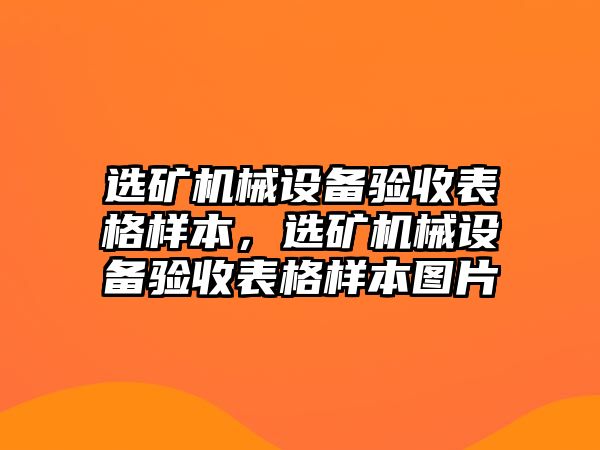 选矿机械设备验收表格样本，选矿机械设备验收表格样本图片